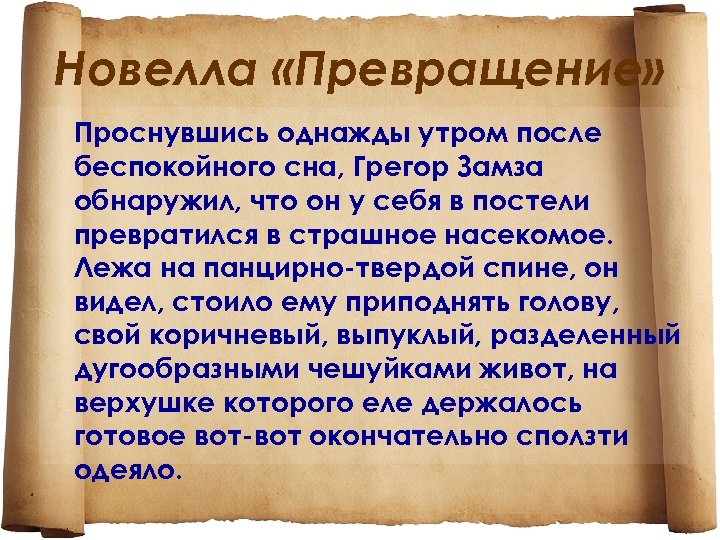 Новелла «Превращение»

Проснувшись однажды утром после беспокойного сна, Грегор Замза обнаружил, что он у себя в постели превратился в страшное насекомое. Лежа на панцирно-твердой спине, он видел, стоило ему приподнять голову, свой коричневый, выпуклый, разделенный дугообразными чешуйками живот, на верхушке которого еле держалось готовое вот-вот окончательно сползти одеяло.